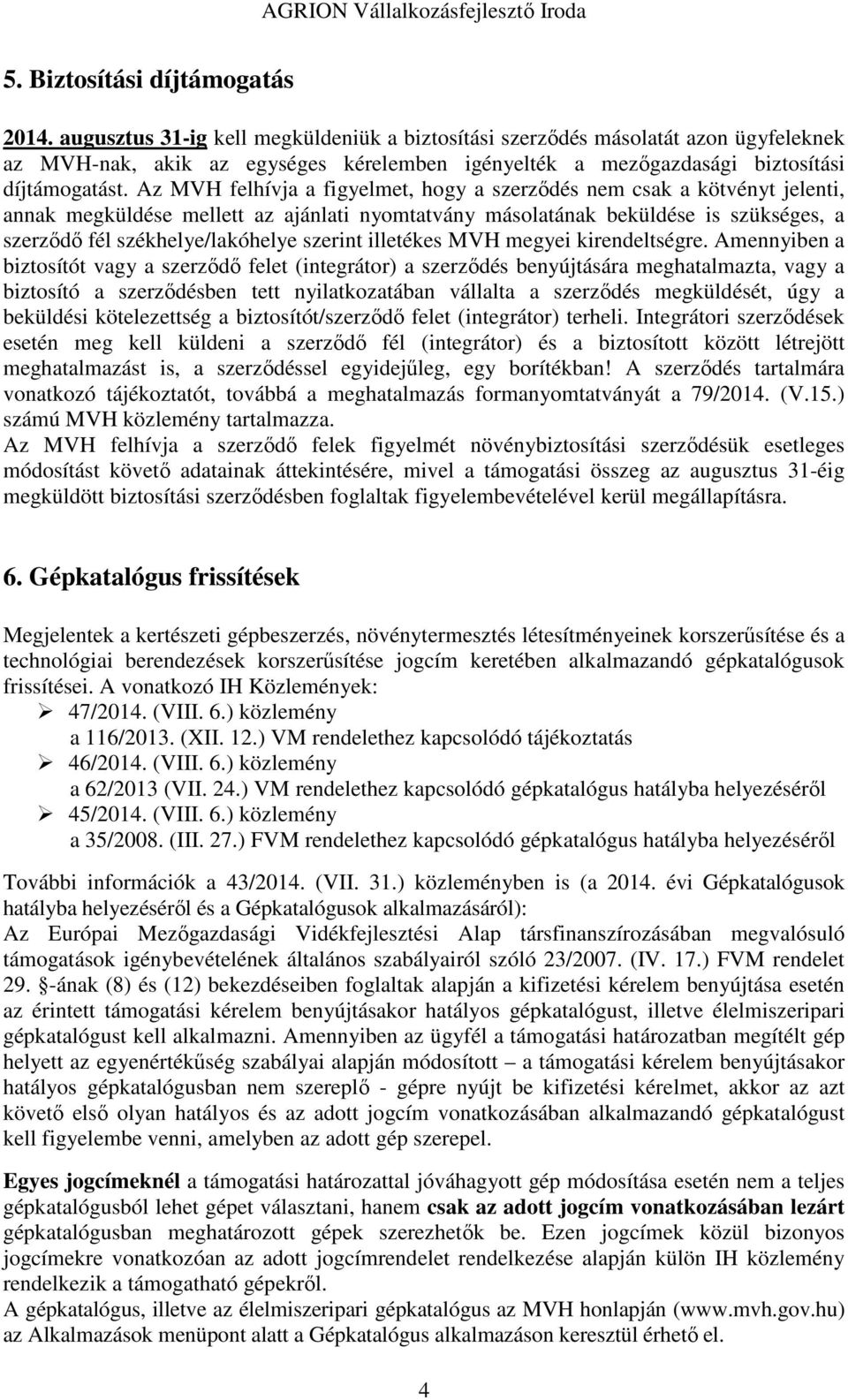 AGRION Vállalkozásfejlesztő Iroda

5. Biztosítási díjtámogatás

2014. augusztus 31-ig kell megküldeniük a biztosítási szerződés másolatát azon ügyfeleknek az MVH-nak, akik az egységes kérelemben igényelték a mezőgazdasági biztosítási díjtámogatást. Az MVH felhívja a figyelmet, hogy a szerződés nem csak a kötvényt jelenti, annak megküldése mellett az ajánlati nyomtatvány másolatának beküldése is szükséges, a szerződő fél székhelye/lakóhelye szerint illetékes MVH megyei kirendeltségre. Amennyiben a biztosítót vagy a szerződő felet (integrátor) a szerződés benyújtására meghatalmazta, vagy a biztosító a szerződésben tett nyilatkozatában vállalta a szerződés megküldését, úgy a beküldési kötelezettség a biztosítót/szerződő felet (integrátor) terheli. Integrátori szerződések esetén meg kell küldeni a szerződő fél (integrátor) és a biztosított között létrejött meghatalmazást is, a szerződéssel egyidejűleg, egy borítékban! A szerződés tartalmára vonatkozó tájékoztatót, továbbá a meghatalmazás formanyomtatványát a 79/2014. (V.15.) számú MVH közlemény tartalmazza.
Az MVH felhívja a szerződő felek figyelmét növénybiztosítási szerződésük esetleges módosítást követő adatainak áttekintésére, mivel a támogatási összeg az augusztus 31-éig megküldött biztosítási szerződésben foglaltak figyelembevételével kerül megállapításra.

6. Gépkatalógus frissítések

Megjelentek a kertészeti gépbeszerzés, növénytermesztés létesítményeinek korszerűsítése és a technológiai berendezések korszerűsítése jogcím keretében alkalmazandó gépkatalógusok frissítései. A vonatkozó IH Közlemények:
➢ 47/2014. (VIII. 6.) közlemény
a 116/2013. (XII. 12.) VM rendelethez kapcsolódó tájékoztatás
➢ 46/2014. (VIII. 6.) közlemény
a 62/2013 (VII. 24.) VM rendelethez kapcsolódó gépkatalógus hatályba helyezéséről
➢ 45/2014. (VIII. 6.) közlemény
a 35/2008. (III. 27.) FVM rendelethez kapcsolódó gépkatalógus hatályba helyezéséről

További információk a 43/2014. (VII. 31.) közleményben is (a 2014. évi Gépkatalógusok hatályba helyezéséről és a Gépkatalógusok alkalmazásáról):
Az Európai Mezőgazdasági Vidékfejlesztési Alap társfinanszírozásában megvalósuló támogatások igénybevételének általános szabályairól szóló 23/2007. (IV. 17.) FVM rendelet 29. §-ának (8) és (12) bekezdéseiben foglaltak alapján a kifizetési kérelem benyújtása esetén az érintett támogatási kérelem benyújtásakor hatályos gépkatalógust, illetve élelmiszeripari gépkatalógust kell alkalmazni. Amennyiben az ügyfél a támogatási határozatban megítélt gép helyett az egyenértékűség szabályai alapján módosított – a támogatási kérelem benyújtásakor hatályos gépkatalógusban nem szereplő - gépre nyújt be kifizetési kérelmet, akkor az azt követő első olyan hatályos és az adott jogcím vonatkozásában alkalmazandó gépkatalógust kell figyelembe venni, amelyben az adott gép szerepel.

Egyes jogcímeknél a támogatási határozattal jóváhagyott gép módosítása esetén nem a teljes gépkatalógusból lehet gépet választani, hanem csak az adott jogcím vonatkozásában lezárt gépkatalógusban meghatározott gépek szerezhetők be. Ezen jogcímek közül bizonyos jogcímekre vonatkozóan az adott jogcímrendelet rendelkezése alapján külön IH közlemény rendelkezik a támogatható gépekről.
A gépkatalógus, illetve az élelmiszeripari gépkatalógus az MVH honlapján (www.mvh.gov.hu) az Alkalmazások menüpont alatt a Gépkatalógus alkalmazáson keresztül érhető el.

4